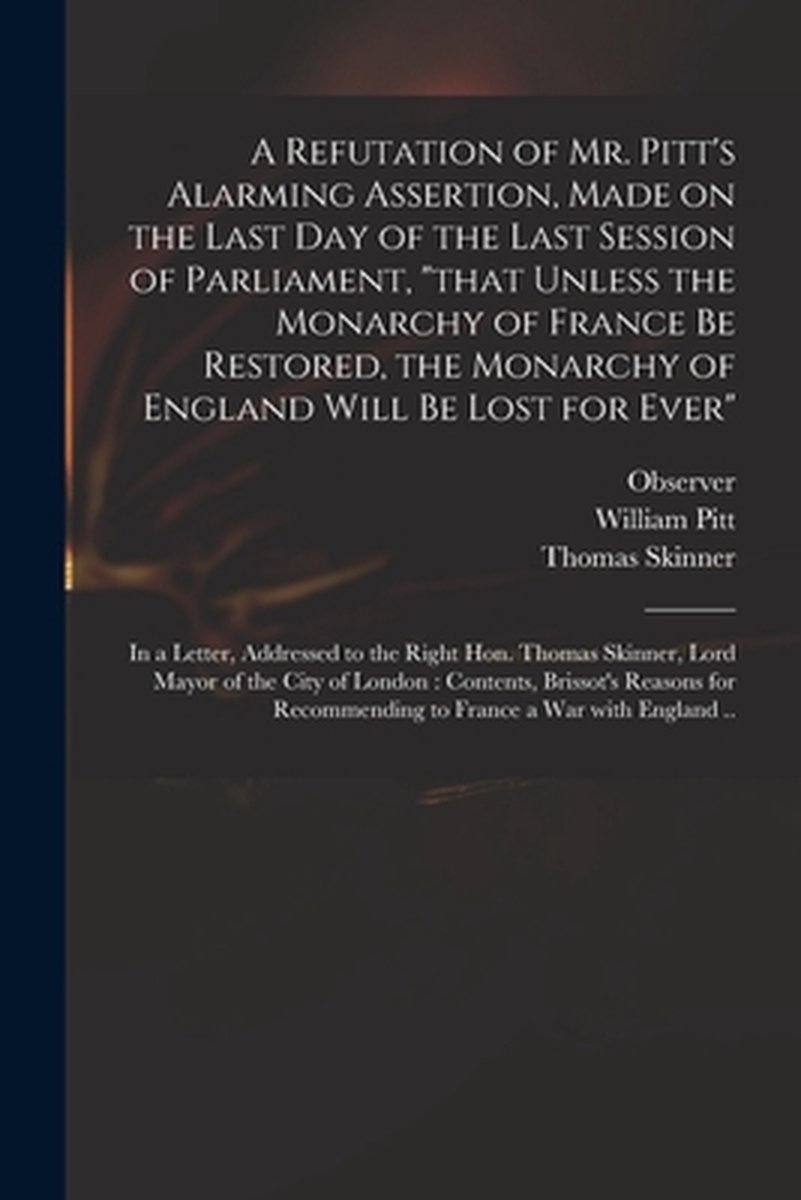 A Refutation of Mr. Pitt's Alarming Assertion, Made on the Last Day of the Last Session of Parliament, "that Unless the Monarchy of France Be Restored, the Monarchy of England Will Be Lost for Ever"

Observer
William Pitt
Thomas Skinner

In a Letter, Addressed to the Right Hon. Thomas Skinner, Lord Mayor of the City of London : Contents, Brissot's Reasons for Recommending to France a War with England ..